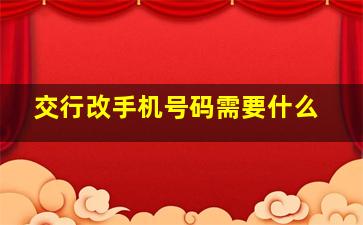 交行改手机号码需要什么